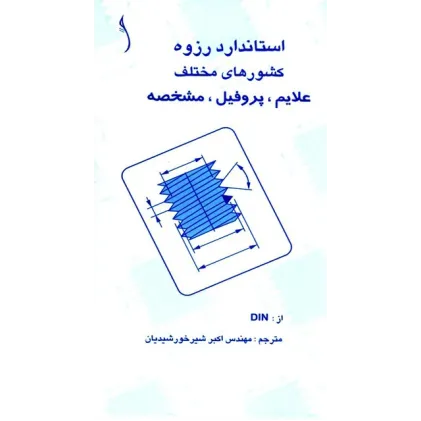 استاندارد رزوه
کشورهای مختلف
علایم ، پروفیل ، مشخصه

از : DIN

مترجم : مهندس اکبر شیرخورشیدیان